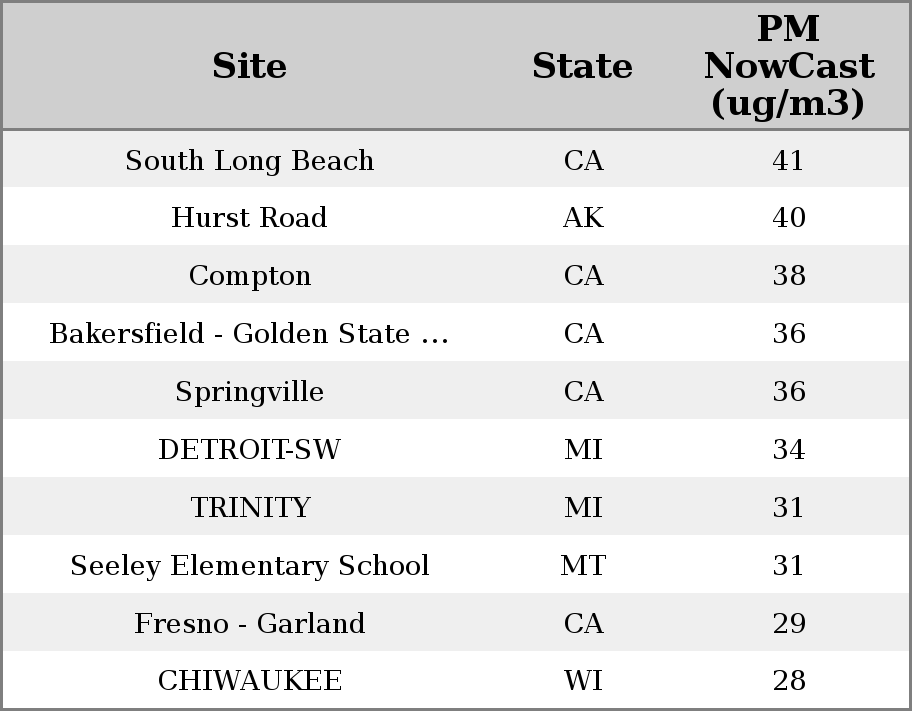 | Site | State | PM NowCast (ug/m3) |
|---|---|---|
| South Long Beach | CA | 41 |
| Hurst Road | AK | 40 |
| Compton | CA | 38 |
| Bakersfield - Golden State ... | CA | 36 |
| Springville | CA | 36 |
| DETROIT-SW | MI | 34 |
| TRINITY | MI | 31 |
| Seeley Elementary School | MT | 31 |
| Fresno - Garland | CA | 29 |
| CHIWAUKEE | WI | 28 |